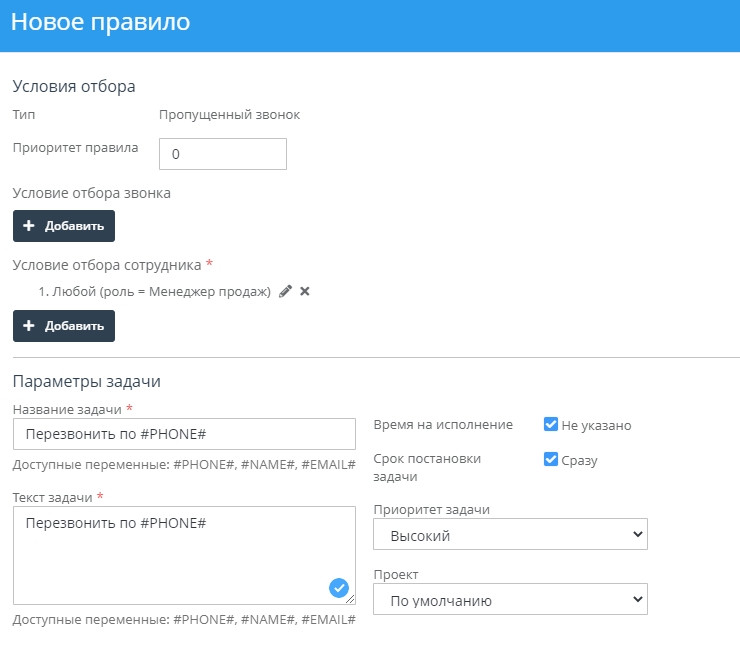 Новое правило

Условия отбора

Тип Пропущенный звонок

Приоритет правила 0

Условие отбора звонка

+ Добавить

Условие отбора сотрудника *

1. Любой (роль = Менеджер продаж)

+ Добавить

Параметры задачи

Название задачи *

Перезвонить по #PHONE#

Доступные переменные: #PHONE#, #NAME#, #EMAIL#

Текст задачи *

Перезвонить по #PHONE#

Доступные переменные: #PHONE#, #NAME#, #EMAIL#

Время на исполнение Не указано

Срок постановки задачи Сразу

Приоритет задачи

Высокий

Проект

По умолчанию